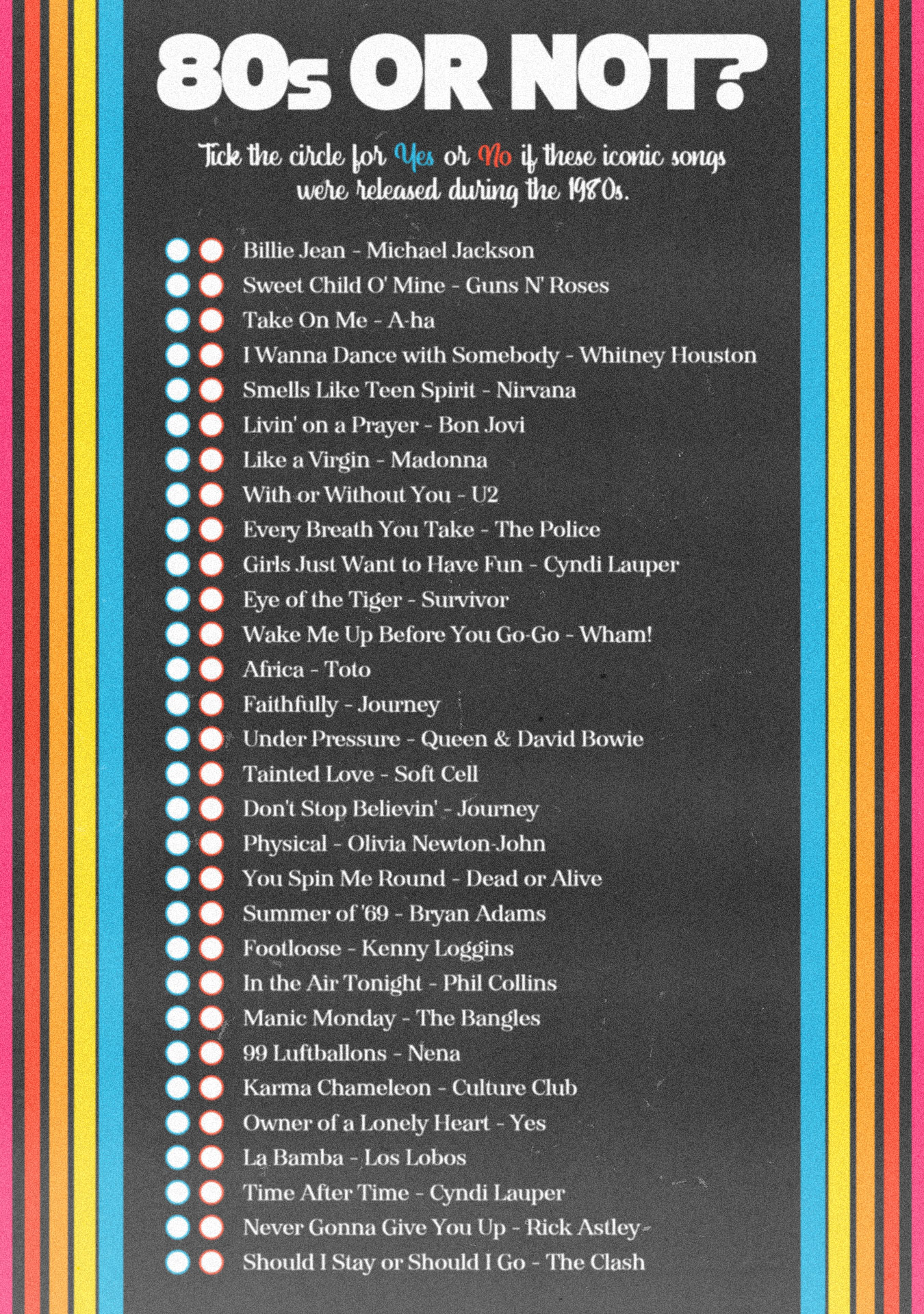 80s OR NOT?

Tick the circle for Yes or No if these iconic songs were released during the 1980s.

Billie Jean - Michael Jackson
Sweet Child O' Mine - Guns N' Roses
Take On Me - A-ha
I Wanna Dance with Somebody - Whitney Houston
Smells Like Teen Spirit - Nirvana
Livin' on a Prayer - Bon Jovi
Like a Virgin - Madonna
With or Without You - U2
Every Breath You Take - The Police
Girls Just Want to Have Fun - Cyndi Lauper
Eye of the Tiger - Survivor
Wake Me Up Before You Go-Go - Wham!
Africa - Toto
Faithfully - Journey
Under Pressure - Queen & David Bowie
Tainted Love - Soft Cell
Don't Stop Believin' - Journey
Physical - Olivia Newton-John
You Spin Me Round - Dead or Alive
Summer of '69 - Bryan Adams
Footloose - Kenny Loggins
In the Air Tonight - Phil Collins
Manic Monday - The Bangles
99 Luftballons - Nena
Karma Chameleon - Culture Club
Owner of a Lonely Heart - Yes
La Bamba - Los Lobos
Time After Time - Cyndi Lauper
Never Gonna Give You Up - Rick Astley
Should I Stay or Should I Go - The Clash